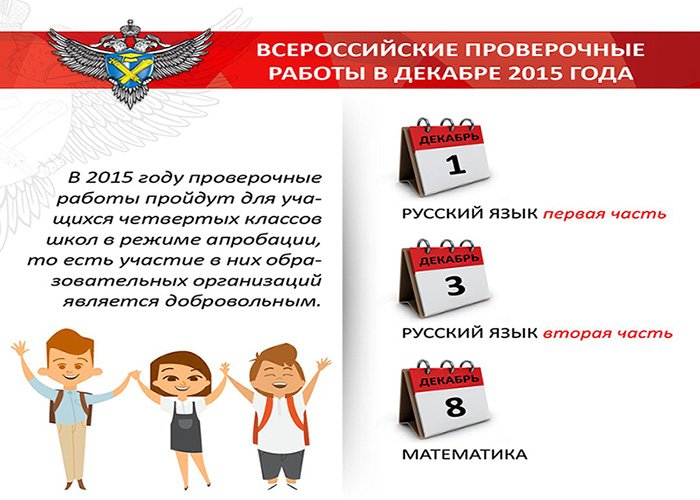 ВСЕРОССИЙСКИЕ ПРОВЕРОЧНЫЕ РАБОТЫ В ДЕКАБРЕ 2015 ГОДА

В 2015 году проверочные работы пройдут для учащихся четвертых классов школ в режиме апробации, то есть участие в них образовательных организаций является добровольным.

ДЕКАБРЬ
1

РУССКИЙ ЯЗЫК первая часть

ДЕКАБРЬ
3

РУССКИЙ ЯЗЫК вторая часть

ДЕКАБРЬ
8

МАТЕМАТИКА